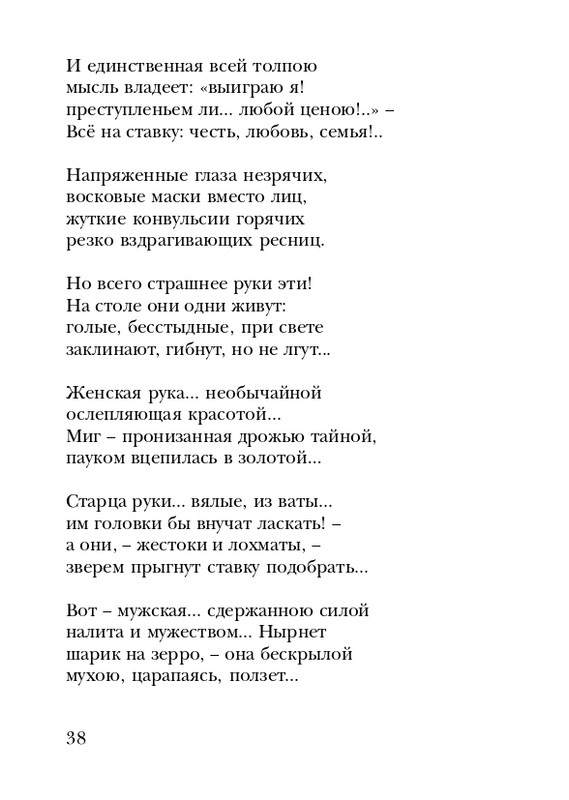 И единственная всей толпою
мысль владеет: «выиграю я!
преступленьем ли... любой ценою!..» –
Всё на ставку: честь, любовь, семья!..

Напряженные глаза незрячих,
восковые маски вместо лиц,
жуткие конвульсии горячих
резко вздрагивающих ресниц.

Но всего страшнее руки эти!
На столе они одни живут:
голые, бесстыдные, при свете
заклинают, гибнут, но не лгут...

Женская рука... необычайной
ослепляющая красотой...
Миг – пронизанная дрожью тайной,
пауком вцепилась в золотой...

Старца руки... вялые, из ваты...
им головки бы внучат ласкать! –
а они, – жестоки и лохматы, –
зверем прыгнут ставку подобрать...

Вот – мужская... сдержанною силой
налита и мужеством... Нырнет
шарик на зерро, – она бескрылой
мухою, царапаясь, ползет...

38